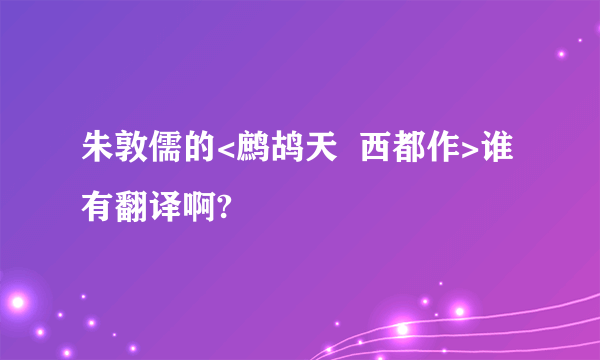 朱敦儒的<鹧鸪天  西都作>谁有翻译啊?